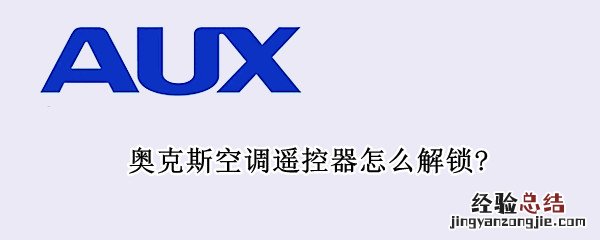 AUX

奥克斯空调遥控器怎么解锁?

经验总结
jingyanzongjie.com